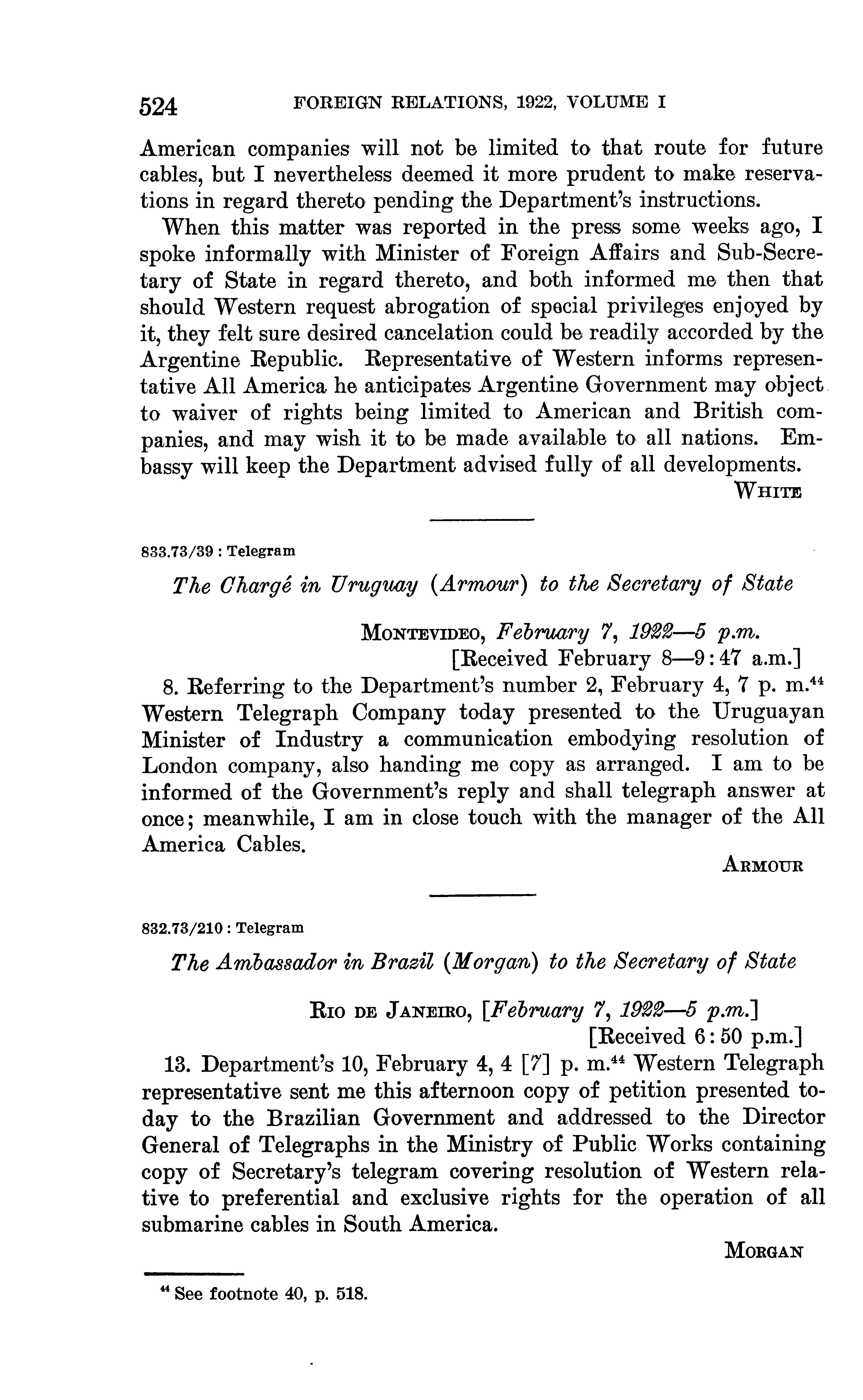 524 FOREIGN RELATIONS, 1922, VOLUME I

American companies will not be limited to that route for future cables, but I nevertheless deemed it more prudent to make reservations in regard thereto pending the Department's instructions.

When this matter was reported in the press some weeks ago, I spoke informally with Minister of Foreign Affairs and Sub-Secretary of State in regard thereto, and both informed me then that should Western request abrogation of special privileges enjoyed by it, they felt sure desired cancelation could be readily accorded by the Argentine Republic. Representative of Western informs representative All America he anticipates Argentine Government may object to waiver of rights being limited to American and British companies, and may wish it to be made available to all nations. Embassy will keep the Department advised fully of all developments.

WHITE

833.73/39 : Telegram

The Chargé in Uruguay (Armour) to the Secretary of State

MONTEVIDEO, February 7, 1922—5 p.m.
[Received February 8—9:47 a.m.]

8. Referring to the Department's number 2, February 4, 7 p. m.$^{44}$ Western Telegraph Company today presented to the Uruguayan Minister of Industry a communication embodying resolution of London company, also handing me copy as arranged. I am to be informed of the Government's reply and shall telegraph answer at once; meanwhile, I am in close touch with the manager of the All America Cables.

ARMOUR

832.73/210 : Telegram

The Ambassador in Brazil (Morgan) to the Secretary of State

RIO DE JANEIRO, [February 7, 1922—5 p.m.]
[Received 6:50 p.m.]

13. Department's 10, February 4, 4 [7] p. m.$^{44}$ Western Telegraph representative sent me this afternoon copy of petition presented today to the Brazilian Government and addressed to the Director General of Telegraphs in the Ministry of Public Works containing copy of Secretary's telegram covering resolution of Western relative to preferential and exclusive rights for the operation of all submarine cables in South America.

MORGAN

$^{44}$ See footnote 40, p. 518.